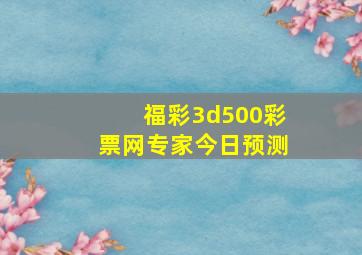 福彩3d500彩票网专家今日预测